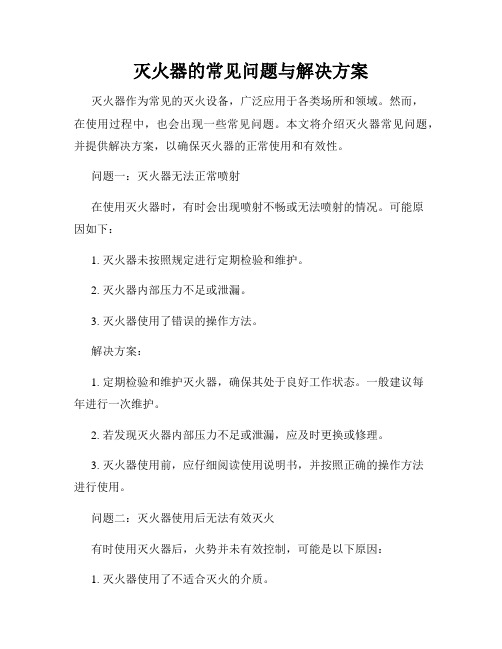 灭火器的常见问题与解决方案

灭火器作为常见的灭火设备，广泛应用于各类场所和领域。然而，在使用过程中，也会出现一些常见问题。本文将介绍灭火器常见问题，并提供解决方案，以确保灭火器的正常使用和有效性。

问题一：灭火器无法正常喷射

在使用灭火器时，有时会出现喷射不畅或无法喷射的情况。可能原因如下：

1. 灭火器未按照规定进行定期检验和维护。

2. 灭火器内部压力不足或泄漏。

3. 灭火器使用了错误的操作方法。

解决方案：

1. 定期检验和维护灭火器，确保其处于良好工作状态。一般建议每年进行一次维护。

2. 若发现灭火器内部压力不足或泄漏，应及时更换或修理。

3. 灭火器使用前，应仔细阅读使用说明书，并按照正确的操作方法进行使用。

问题二：灭火器使用后无法有效灭火

有时使用灭火器后，火势并未有效控制，可能是以下原因：

1. 灭火器使用了不适合灭火的介质。